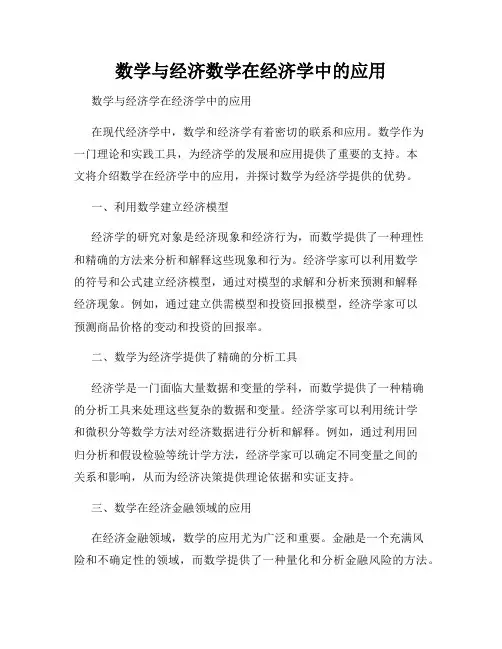 数学与经济数学在经济学中的应用

数学与经济学在经济学中的应用

在现代经济学中，数学和经济学有着密切的联系和应用。数学作为一门理论和实践工具，为经济学的发展和应用提供了重要的支持。本文将介绍数学在经济学中的应用，并探讨数学为经济学提供的优势。

一、利用数学建立经济模型

经济学的研究对象是经济现象和经济行为，而数学提供了一种理性和精确的方法来分析和解释这些现象和行为。经济学家可以利用数学的符号和公式建立经济模型，通过对模型的求解和分析来预测和解释经济现象。例如，通过建立供需模型和投资回报模型，经济学家可以预测商品价格的变动和投资的回报率。

二、数学为经济学提供了精确的分析工具

经济学是一门面临大量数据和变量的学科，而数学提供了一种精确的分析工具来处理这些复杂的数据和变量。经济学家可以利用统计学和微积分等数学方法对经济数据进行分析和解释。例如，通过利用回归分析和假设检验等统计学方法，经济学家可以确定不同变量之间的关系和影响，从而为经济决策提供理论依据和实证支持。

三、数学在经济金融领域的应用

在经济金融领域，数学的应用尤为广泛和重要。金融是一个充满风险和不确定性的领域，而数学提供了一种量化和分析金融风险的方法。